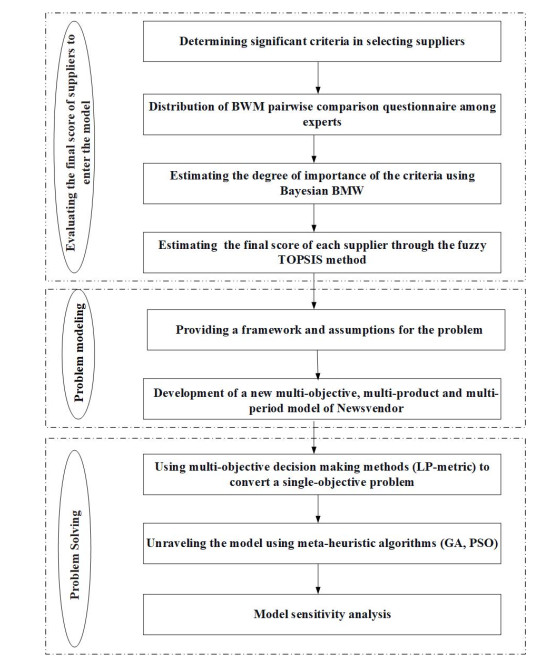 Evaluating the final score of suppliers to enter the model

Determining significant criteria in selecting suppliers

Distribution of BWM pairwise comparison questionnaire among experts

Estimating the degree of importance of the criteria using Bayesian BMW

Estimating the final score of each supplier through the fuzzy TOPSIS method

Problem modeling

Providing a framework and assumptions for the problem

Development of a new multi-objective, multi-product and multi-period model of Newsvendor

Problem Solving

Using multi-objective decision making methods (LP-metric) to convert a single-objective problem

Unraveling the model using meta-heuristic algorithms (GA, PSO)

Model sensitivity analysis